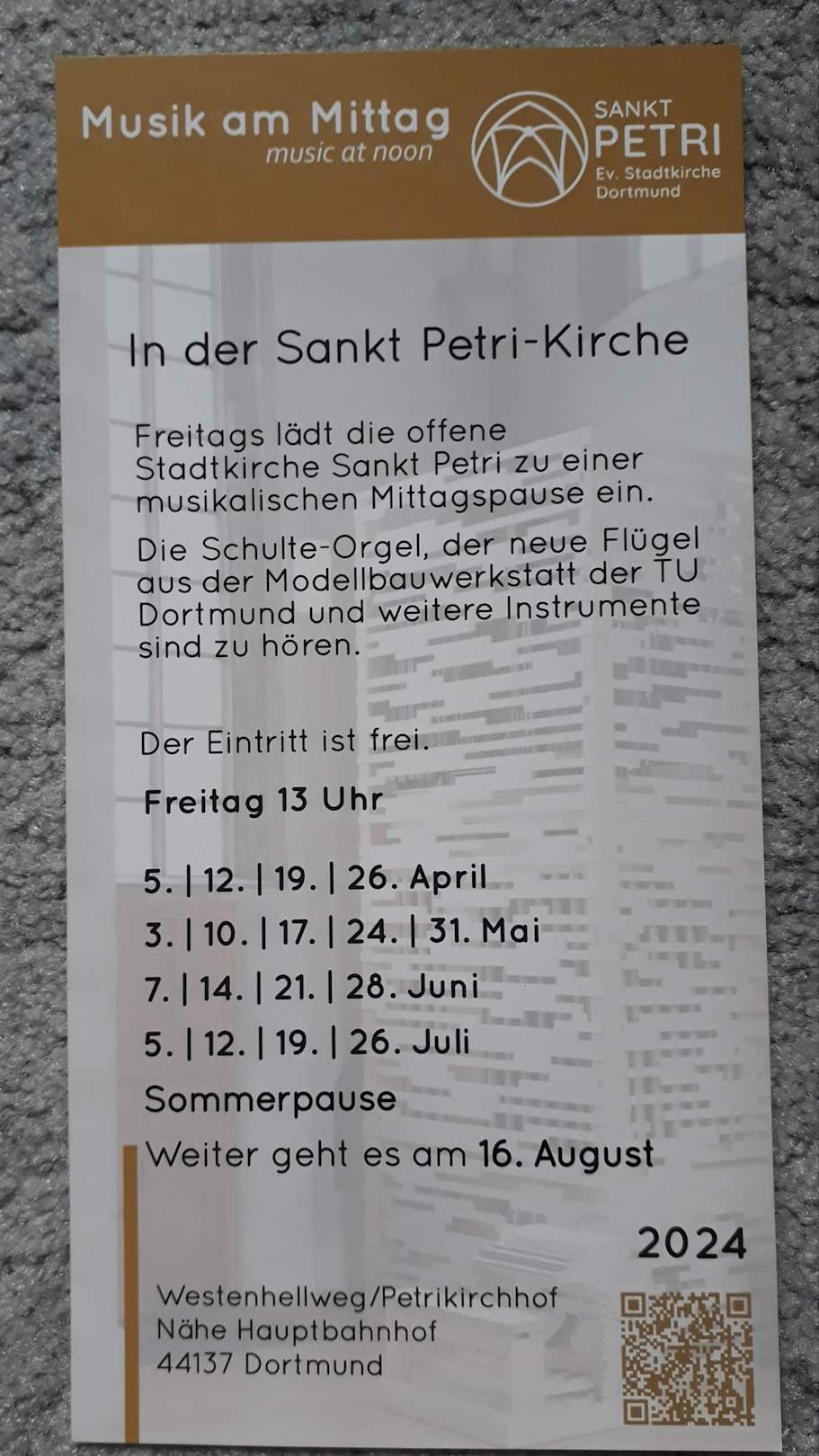 Musik am Mittag
music at noon

SANKT
PETRI
Ev. Stadtkirche
Dortmund

In der Sankt Petri-Kirche

Freitags lädt die offene Stadtkirche Sankt Petri zu einer musikalischen Mittagspause ein.

Die Schulte-Orgel, der neue Flügel aus der Modellbauwerkstatt der TU Dortmund und weitere Instrumente sind zu hören.

Der Eintritt ist frei.

Freitag 13 Uhr

5. | 12. | 19. | 26. April
3. | 10. | 17. | 24. | 31. Mai
7. | 14. | 21. | 28. Juni
5. | 12. | 19. | 26. Juli
Sommerpause
Weiter geht es am 16. August

2024

Westenhellweg/Petrikirchhof
Nähe Hauptbahnhof
44137 Dortmund